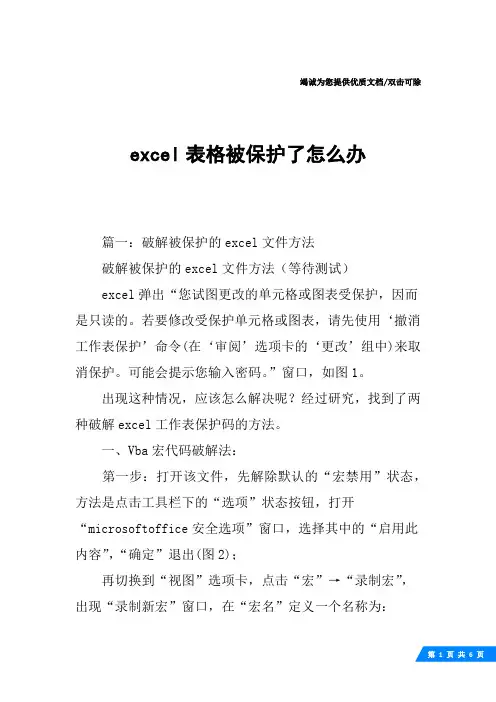 竭诚为您提供优质文档/双击可除

excel 表格被保护了怎么办

篇一：破解被保护的 excel 文件方法

破解被保护的 excel 文件方法（等待测试）

excel 弹出“您试图更改的单元格或图表受保护，因而是只读的。若要修改受保护单元格或图表，请先使用‘撤消工作表保护’命令(在‘审阅’选项卡的‘更改’组中)来取消保护。可能会提示您输入密码。”窗口，如图 1。

出现这种情况，应该怎么解决呢？经过研究，找到了两种破解 excel 工作表保护码的方法。

一、Vba 宏代码破解法：

第一步：打开该文件，先解除默认的“宏禁用”状态，方法是点击工具栏下的“选项”状态按钮，打开“microsoftoffice 安全选项”窗口，选择其中的“启用此内容”，“确定”退出(图 2)；

再切换到“视图”选项卡，点击“宏”→“录制宏”，出现“录制新宏”窗口，在“宏名”定义一个名称为：

第 1 页 共 6 页